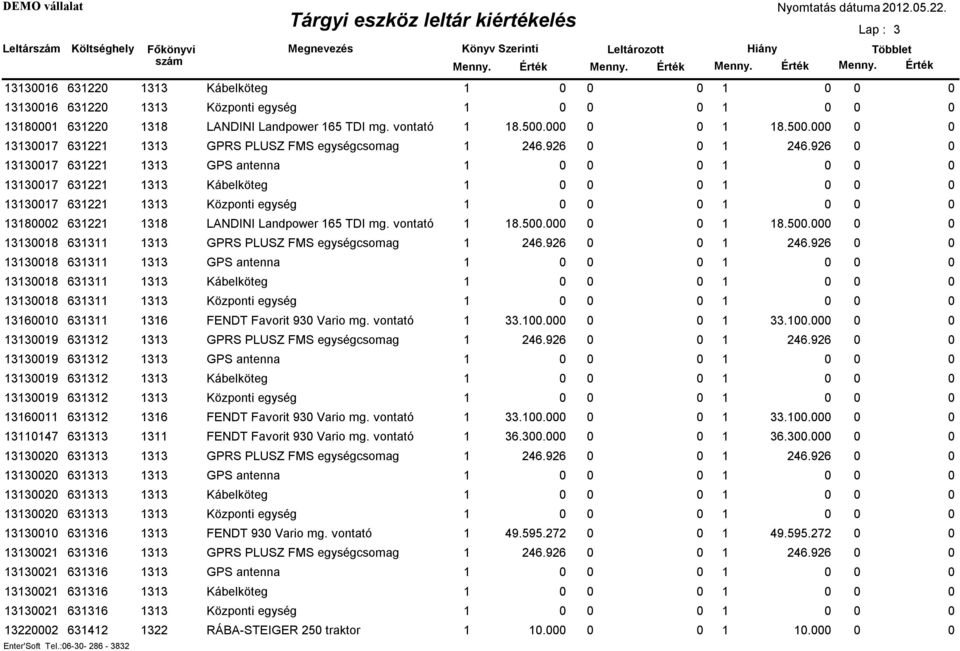 DEMO vállalat

Tárgyi eszköz leltár kiértékelés

Nyomtatás dátuma 2012.05.22.

Lap : 3

| Leltárszám | Költséghely | Főkönyvi szám | Megnevezés | Könyv Szerinti Menny. | Könyv Szerinti Érték | Leltározott Menny. | Leltározott Érték | Hiány Menny. | Hiány Érték | Többlet Menny. | Többlet Érték |
|---|---|---|---|---|---|---|---|---|---|---|---|
| 13130016 | 631220 | 1313 | Kábelköteg | 1 | 0 | 0 | 0 | 1 | 0 | 0 | 0 |
| 13130016 | 631220 | 1313 | Központi egység | 1 | 0 | 0 | 0 | 1 | 0 | 0 | 0 |
| 13180001 | 631220 | 1318 | LANDINI Landpower 165 TDI mg. vontató | 1 | 18.500.000 | 0 | 0 | 1 | 18.500.000 | 0 | 0 |
| 13130017 | 631221 | 1313 | GPRS PLUSZ FMS egységcsomag | 1 | 246.926 | 0 | 0 | 1 | 246.926 | 0 | 0 |
| 13130017 | 631221 | 1313 | GPS antenna | 1 | 0 | 0 | 0 | 1 | 0 | 0 | 0 |
| 13130017 | 631221 | 1313 | Kábelköteg | 1 | 0 | 0 | 0 | 1 | 0 | 0 | 0 |
| 13130017 | 631221 | 1313 | Központi egység | 1 | 0 | 0 | 0 | 1 | 0 | 0 | 0 |
| 13180002 | 631221 | 1318 | LANDINI Landpower 165 TDI mg. vontató | 1 | 18.500.000 | 0 | 0 | 1 | 18.500.000 | 0 | 0 |
| 13130018 | 631311 | 1313 | GPRS PLUSZ FMS egységcsomag | 1 | 246.926 | 0 | 0 | 1 | 246.926 | 0 | 0 |
| 13130018 | 631311 | 1313 | GPS antenna | 1 | 0 | 0 | 0 | 1 | 0 | 0 | 0 |
| 13130018 | 631311 | 1313 | Kábelköteg | 1 | 0 | 0 | 0 | 1 | 0 | 0 | 0 |
| 13130018 | 631311 | 1313 | Központi egység | 1 | 0 | 0 | 0 | 1 | 0 | 0 | 0 |
| 13160010 | 631311 | 1316 | FENDT Favorit 930 Vario mg. vontató | 1 | 33.100.000 | 0 | 0 | 1 | 33.100.000 | 0 | 0 |
| 13130019 | 631312 | 1313 | GPRS PLUSZ FMS egységcsomag | 1 | 246.926 | 0 | 0 | 1 | 246.926 | 0 | 0 |
| 13130019 | 631312 | 1313 | GPS antenna | 1 | 0 | 0 | 0 | 1 | 0 | 0 | 0 |
| 13130019 | 631312 | 1313 | Kábelköteg | 1 | 0 | 0 | 0 | 1 | 0 | 0 | 0 |
| 13130019 | 631312 | 1313 | Központi egység | 1 | 0 | 0 | 0 | 1 | 0 | 0 | 0 |
| 13160011 | 631312 | 1316 | FENDT Favorit 930 Vario mg. vontató | 1 | 33.100.000 | 0 | 0 | 1 | 33.100.000 | 0 | 0 |
| 13110147 | 631313 | 1311 | FENDT Favorit 930 Vario mg. vontató | 1 | 36.300.000 | 0 | 0 | 1 | 36.300.000 | 0 | 0 |
| 13130020 | 631313 | 1313 | GPRS PLUSZ FMS egységcsomag | 1 | 246.926 | 0 | 0 | 1 | 246.926 | 0 | 0 |
| 13130020 | 631313 | 1313 | GPS antenna | 1 | 0 | 0 | 0 | 1 | 0 | 0 | 0 |
| 13130020 | 631313 | 1313 | Kábelköteg | 1 | 0 | 0 | 0 | 1 | 0 | 0 | 0 |
| 13130020 | 631313 | 1313 | Központi egység | 1 | 0 | 0 | 0 | 1 | 0 | 0 | 0 |
| 13130010 | 631316 | 1313 | FENDT 930 Vario mg. vontató | 1 | 49.595.272 | 0 | 0 | 1 | 49.595.272 | 0 | 0 |
| 13130021 | 631316 | 1313 | GPRS PLUSZ FMS egységcsomag | 1 | 246.926 | 0 | 0 | 1 | 246.926 | 0 | 0 |
| 13130021 | 631316 | 1313 | GPS antenna | 1 | 0 | 0 | 0 | 1 | 0 | 0 | 0 |
| 13130021 | 631316 | 1313 | Kábelköteg | 1 | 0 | 0 | 0 | 1 | 0 | 0 | 0 |
| 13130021 | 631316 | 1313 | Központi egység | 1 | 0 | 0 | 0 | 1 | 0 | 0 | 0 |
| 13220002 | 631412 | 1322 | RÁBA-STEIGER 250 traktor | 1 | 10.000 | 0 | 0 | 1 | 10.000 | 0 | 0 |

Enter'Soft Tel.:06-30- 286 - 3832